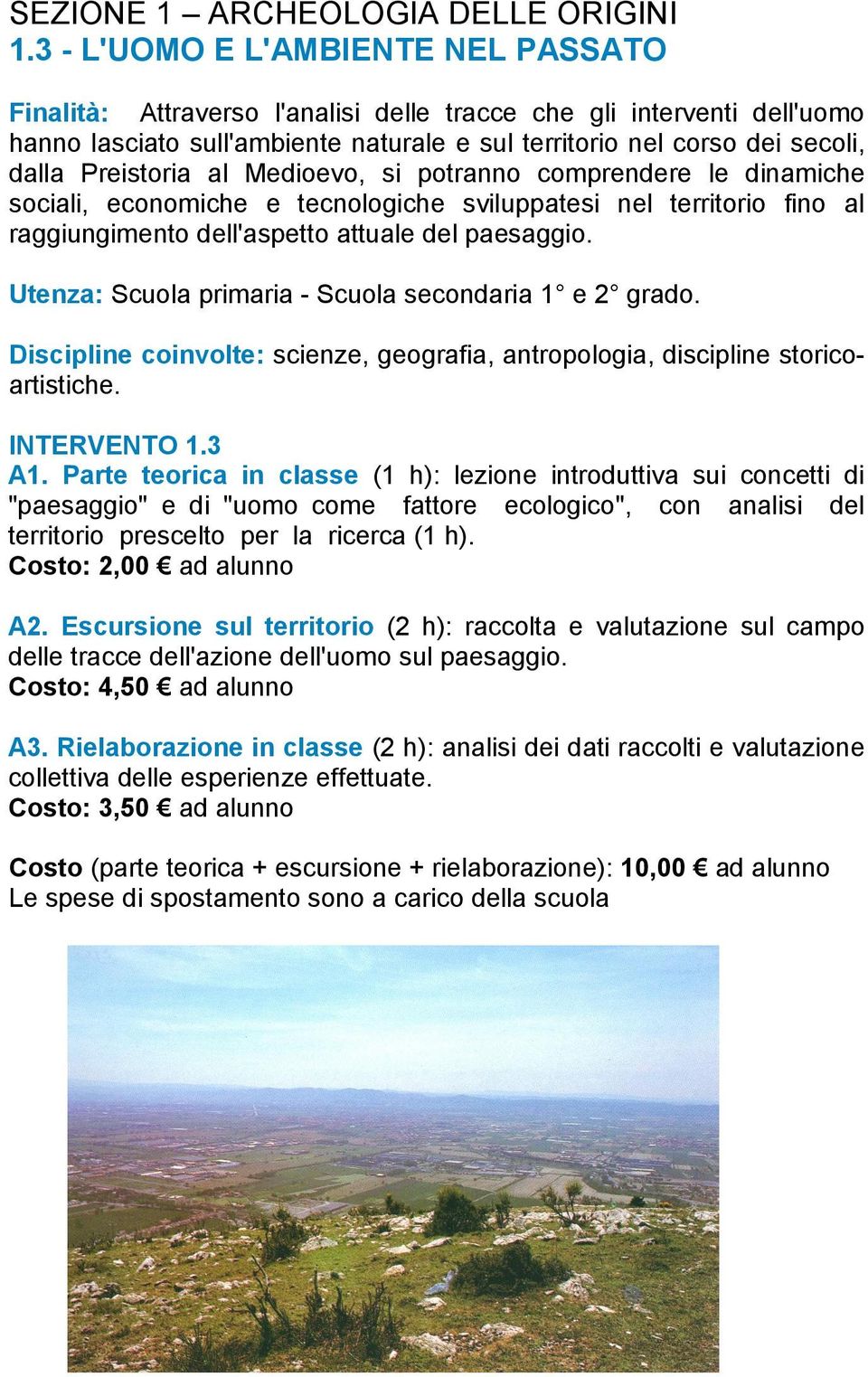 SEZIONE 1 – ARCHEOLOGIA DELLE ORIGINI
1.3 - L'UOMO E L'AMBIENTE NEL PASSATO

Finalità: Attraverso l'analisi delle tracce che gli interventi dell'uomo hanno lasciato sull'ambiente naturale e sul territorio nel corso dei secoli, dalla Preistoria al Medioevo, si potranno comprendere le dinamiche sociali, economiche e tecnologiche sviluppatesi nel territorio fino al raggiungimento dell'aspetto attuale del paesaggio.

Utenza: Scuola primaria - Scuola secondaria 1° e 2° grado.

Discipline coinvolte: scienze, geografia, antropologia, discipline storico-artistiche.

INTERVENTO 1.3
A1. Parte teorica in classe (1 h): lezione introduttiva sui concetti di "paesaggio" e di "uomo come fattore ecologico", con analisi del territorio prescelto per la ricerca (1 h).
Costo: 2,00 € ad alunno

A2. Escursione sul territorio (2 h): raccolta e valutazione sul campo delle tracce dell'azione dell'uomo sul paesaggio.
Costo: 4,50 € ad alunno

A3. Rielaborazione in classe (2 h): analisi dei dati raccolti e valutazione collettiva delle esperienze effettuate.
Costo: 3,50 € ad alunno

Costo (parte teorica + escursione + rielaborazione): 10,00 € ad alunno
Le spese di spostamento sono a carico della scuola